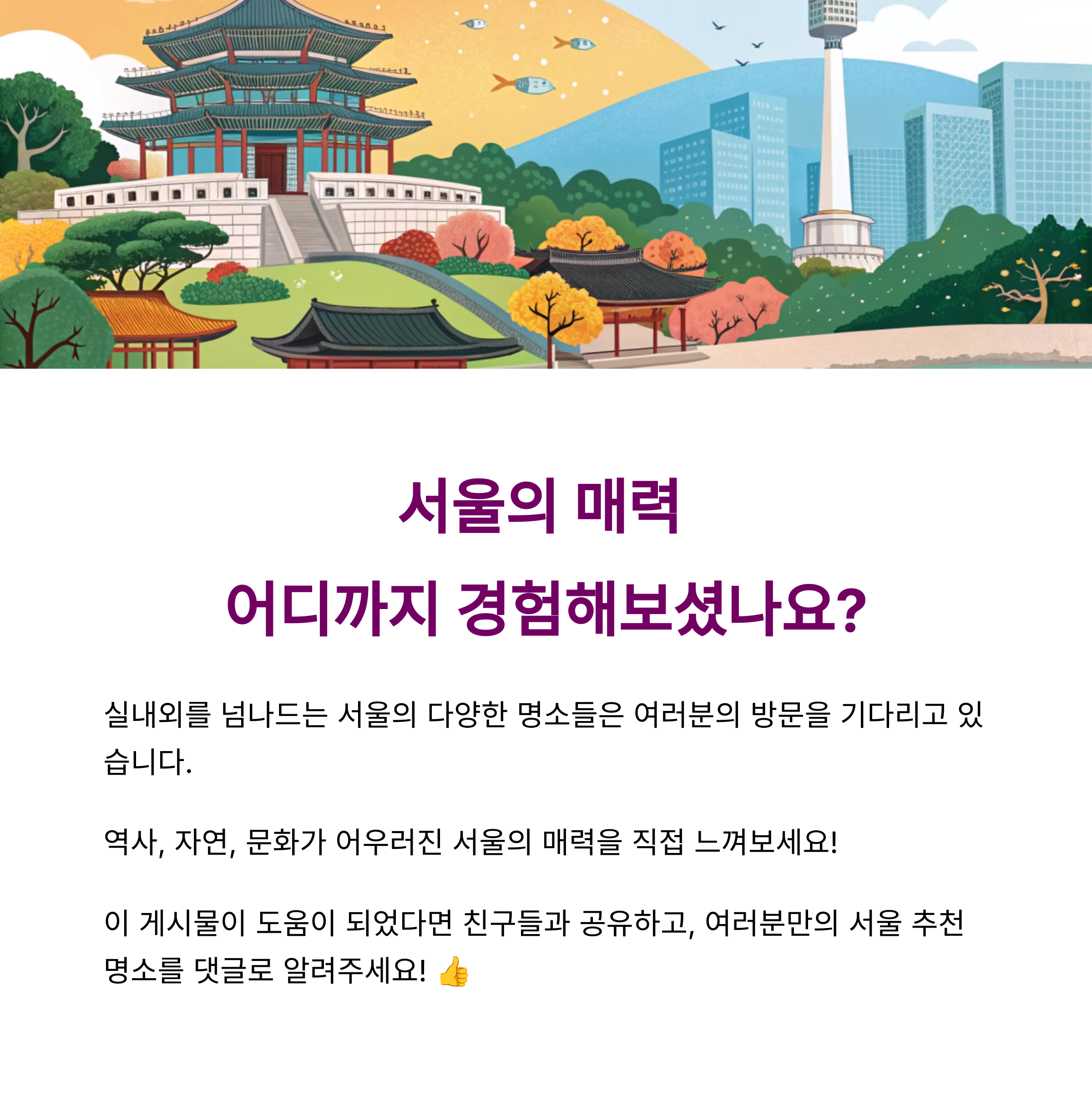 서울의 매력
어디까지 경험해보셨나요?

실내외를 넘나드는 서울의 다양한 명소들은 여러분의 방문을 기다리고 있습니다.

역사, 자연, 문화가 어우러진 서울의 매력을 직접 느껴보세요!

이 게시물이 도움이 되었다면 친구들과 공유하고, 여러분만의 서울 추천 명소를 댓글로 알려주세요! 👍